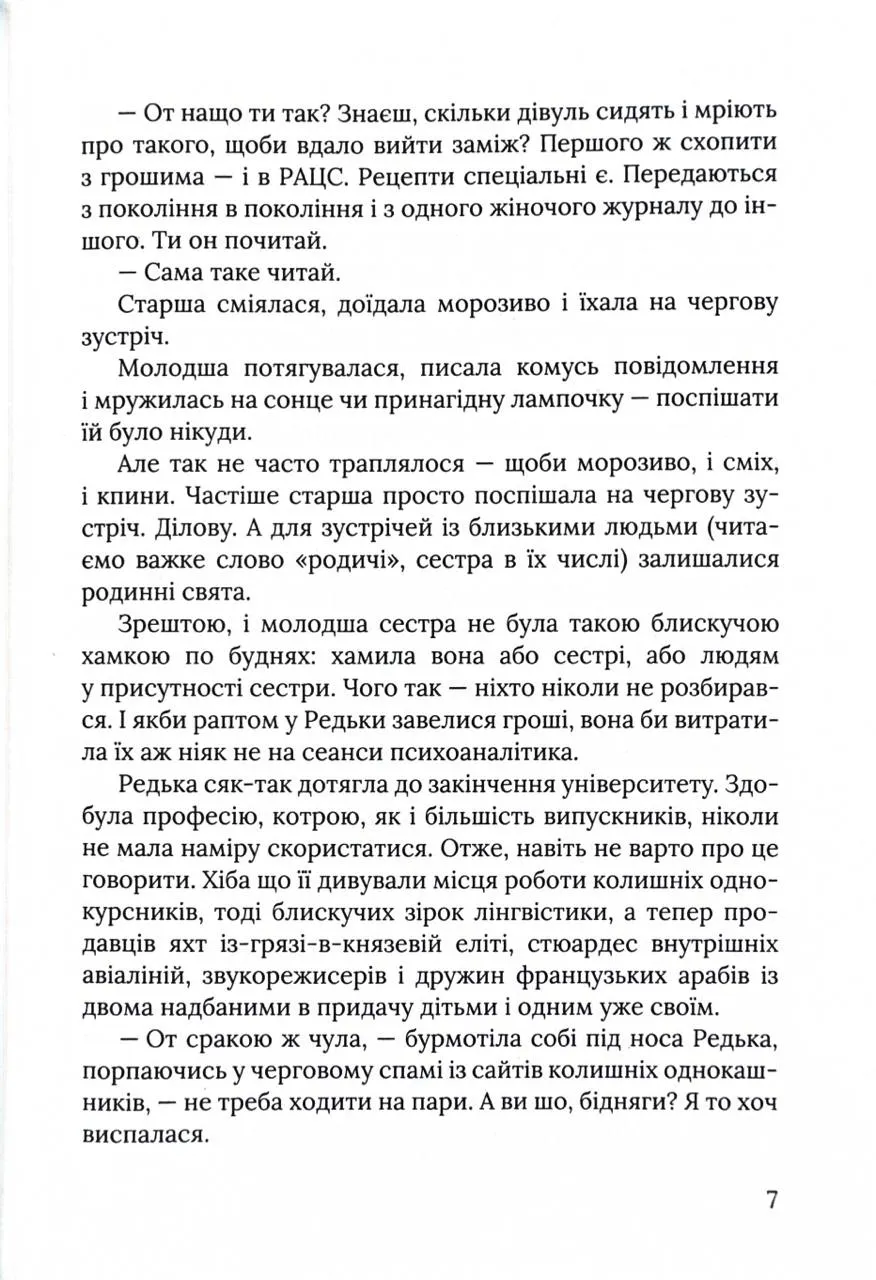 — От нащо ти так? Знаєш, скільки дівуль сидять і мріють про такого, щоби вдало вийти заміж? Першого ж схопити з грошима — і в РАЦС. Рецепти спеціальні є. Передаються з покоління в покоління і з одного жіночого журналу до іншого. Ти он почитай.

— Сама таке читай.

Старша сміялася, доїдала морозиво і їхала на чергову зустріч.

Молодша потягувалася, писала комусь повідомлення і мружилась на сонце чи принагідну лампочку — поспішати їй було нікуди.

Але так не часто траплялося — щоби морозиво, і сміх, і кпини. Частіше старша просто поспішала на чергову зустріч. Ділову. А для зустрічей із близькими людьми (читаємо важке слово «родичі», сестра в їх числі) залишалися родинні свята.

Зрештою, і молодша сестра не була такою блискучою хамкою по буднях: хамила вона або сестрі, або людям у присутності сестри. Чого так — ніхто ніколи не розбирався. І якби раптом у Редьки завелися гроші, вона би витратила їх аж ніяк не на сеанси психоаналітика.

Редька сяк-так дотягла до закінчення університету. Здобула професію, котрою, як і більшість випускників, ніколи не мала наміру скористатися. Отже, навіть не варто про це говорити. Хіба що її дивували місця роботи колишніх однокурсників, тоді блискучих зірок лінгвістики, а тепер продавців яхт із-грязі-в-князевій еліті, стюардес внутрішніх авіаліній, звукорежисерів і дружин французьких арабів із двома надбаними в придачу дітьми і одним уже своїм.

— От сракою ж чула, — бурмотіла собі під носа Редька, порпаючись у черговому спамі із сайтів колишніх однокашників, — не треба ходити на пари. А ви шо, бідняги? Я то хоч виспалася.

7